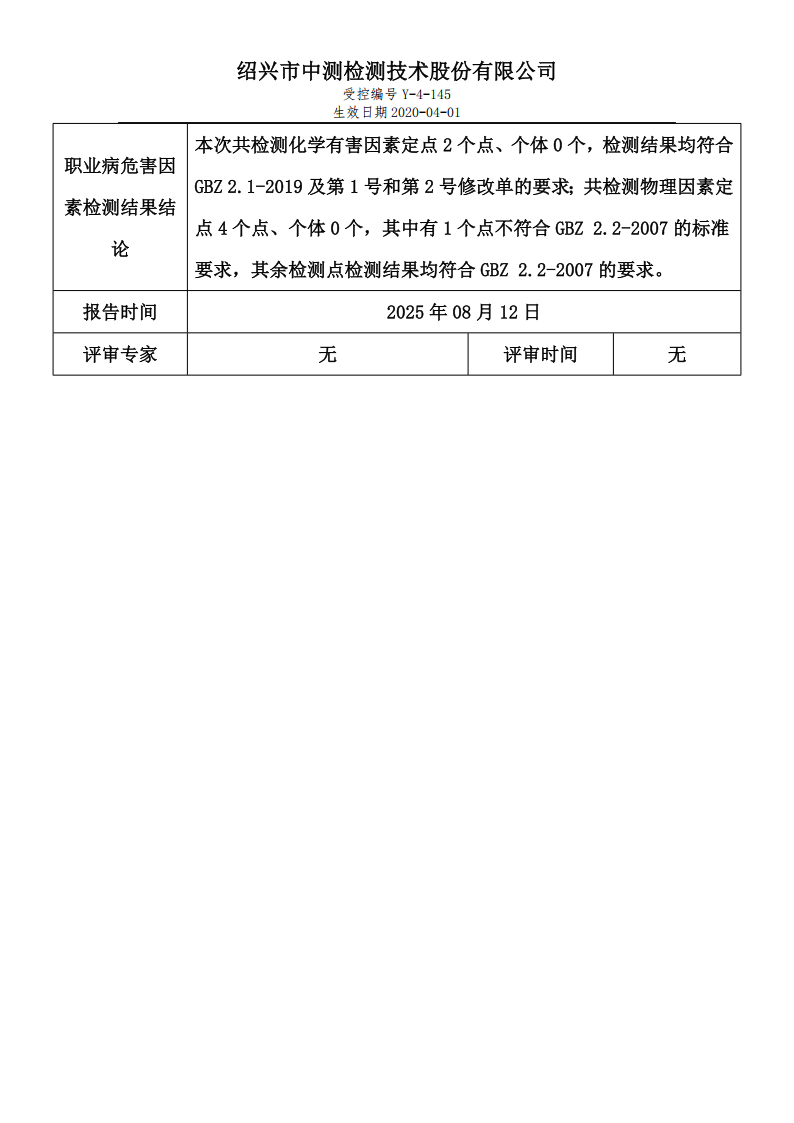 绍兴市中测检测技术股份有限公司

受控编号 Y-4-145

生效日期 2020-04-01

| 职业病危害因素检测结果结论 | 本次共检测化学有害因素定点 2 个点、个体 0 个，检测结果均符合 GBZ 2.1-2019 及第 1 号和第 2 号修改单的要求；共检测物理因素定点 4 个点、个体 0 个，其中有 1 个点不符合 GBZ 2.2-2007 的标准要求，其余检测点检测结果均符合 GBZ 2.2-2007 的要求。 | | |
|---|---|---|---|
| 报告时间 | 2025 年 08 月 12 日 | | |
| 评审专家 | 无 | 评审时间 | 无 |